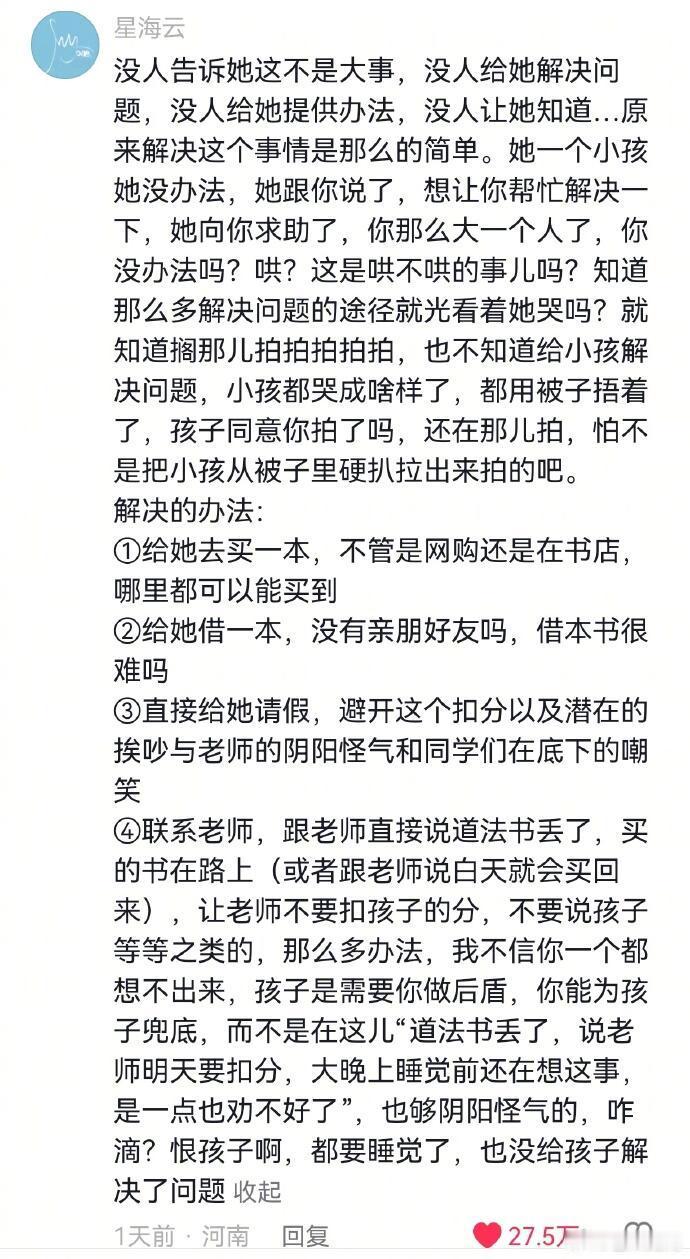 星海云

没人告诉她这不是大事，没人给她解决问题，没人给她提供办法，没人让她知道...原来解决这个事情是那么的简单。她一个小孩她没办法，她跟你说了，想让你帮忙解决一下，她向你求助了，你那么大一个人了，你没办法吗？哄？这是哄不哄的事儿吗？知道那么多解决问题的途径就光看着她哭吗？就知道搁那儿拍拍拍拍拍，也不知道给小孩解决问题，小孩都哭成啥样了，都用被子捂着了，孩子同意你拍了吗，还在那儿拍，怕不是把小孩从被子里硬扒拉出来拍的吧。
解决的办法:
①给她去买一本，不管是网购还是在书店，哪里都可以能买到
②给她借一本，没有亲朋好友吗，借本书很难吗
③直接给她请假，避开这个扣分以及潜在的挨吵与老师的阴阳怪气和同学们在底下的嘲笑
④联系老师，跟老师直接说道法书丢了，买的书在路上（或者跟老师说白天就会买回来），让老师不要扣孩子的分，不要说孩子等等之类的，那么多办法，我不信你一个都想不出来，孩子是需要你做后盾，你能为孩子兜底，而不是在这儿“道法书丢了，说老师明天要扣分，大晚上睡觉前还在想这事，是一点也劝不好了”，也够阴阳怪气的，咋滴？恨孩子啊，都要睡觉了，也没给孩子解决了问题 收起

1天前 · 河南 回复 27.5万